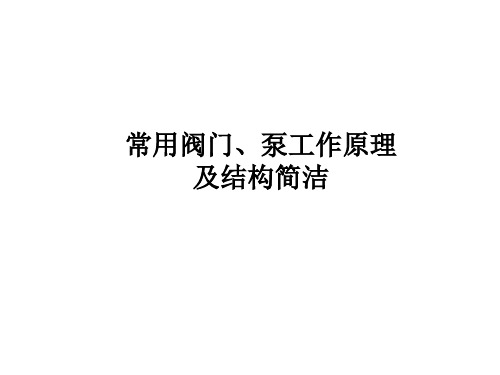 常用阀门、泵工作原理
及结构简洁